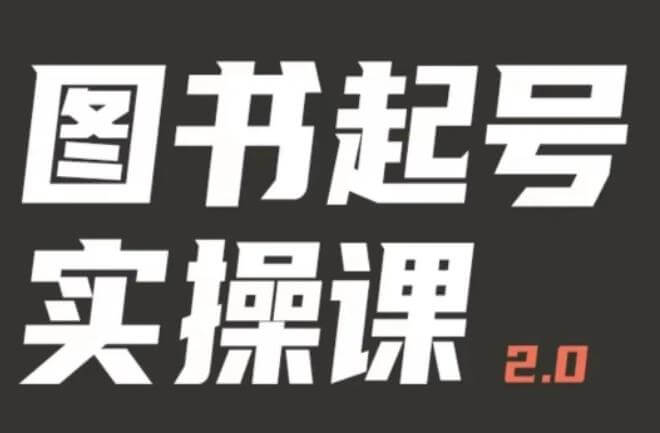 图书起号
实操课 2.0